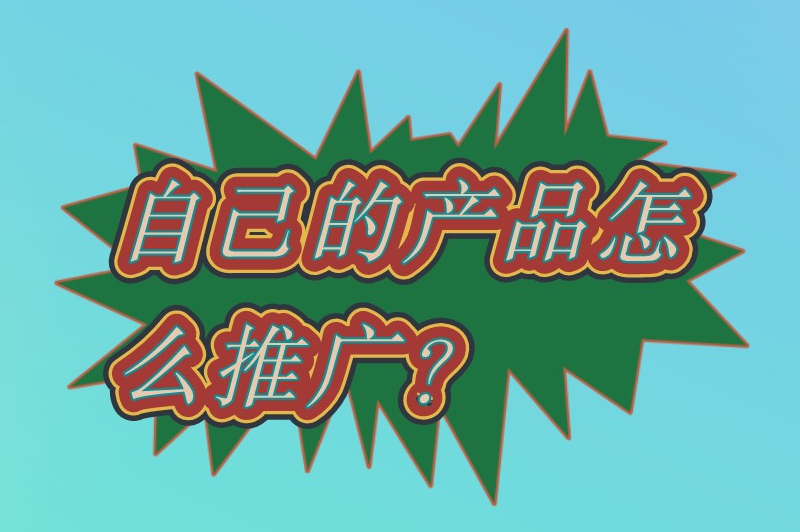 自己的产品怎么推广？